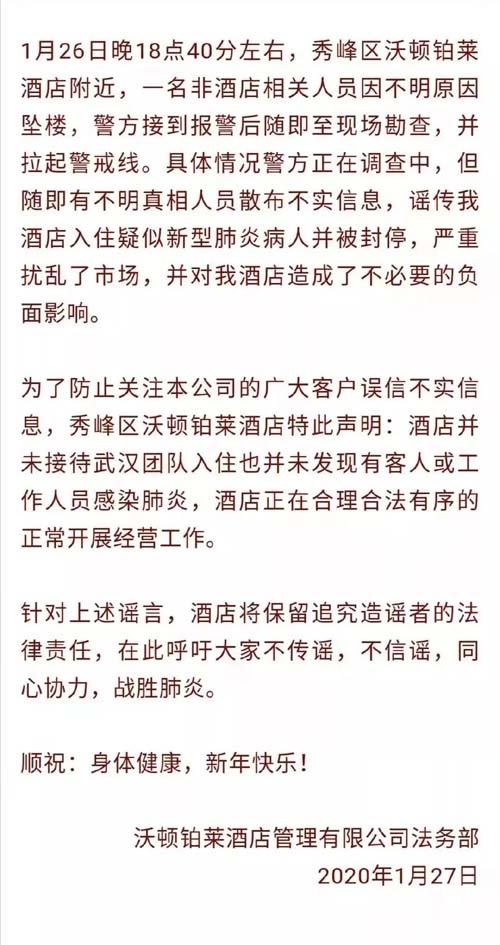 1月26日晚18点40分左右，秀峰区沃顿铂莱酒店附近，一名非酒店相关人员因不明原因坠楼，警方接到报警后随即至现场勘查，并拉起警戒线。具体情况警方正在调查中，但随即有不明真相人员散布不实信息，谣传我酒店入住疑似新型肺炎病人并被封停，严重扰乱了市场，并对我酒店造成了不必要的负面影响。

为了防止关注本公司的广大客户误信不实信息，秀峰区沃顿铂莱酒店特此声明：酒店并未接待武汉团队入住也并未发现有客人或工作人员感染肺炎，酒店正在合理合法有序的正常开展经营工作。

针对上述谣言，酒店将保留追究造谣者的法律责任，在此呼吁大家不传谣，不信谣，同心协力，战胜肺炎。

顺祝：身体健康，新年快乐！

沃顿铂莱酒店管理有限公司法务部
2020年1月27日